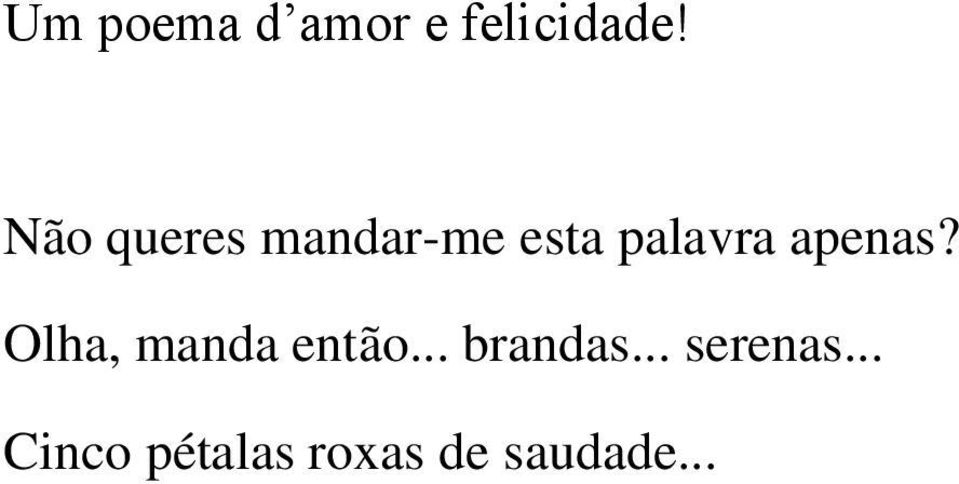 Um poema d’amor e felicidade!

Não queres mandar-me esta palavra apenas?

Olha, manda então... brandas... serenas...

Cinco pétalas roxas de saudade...